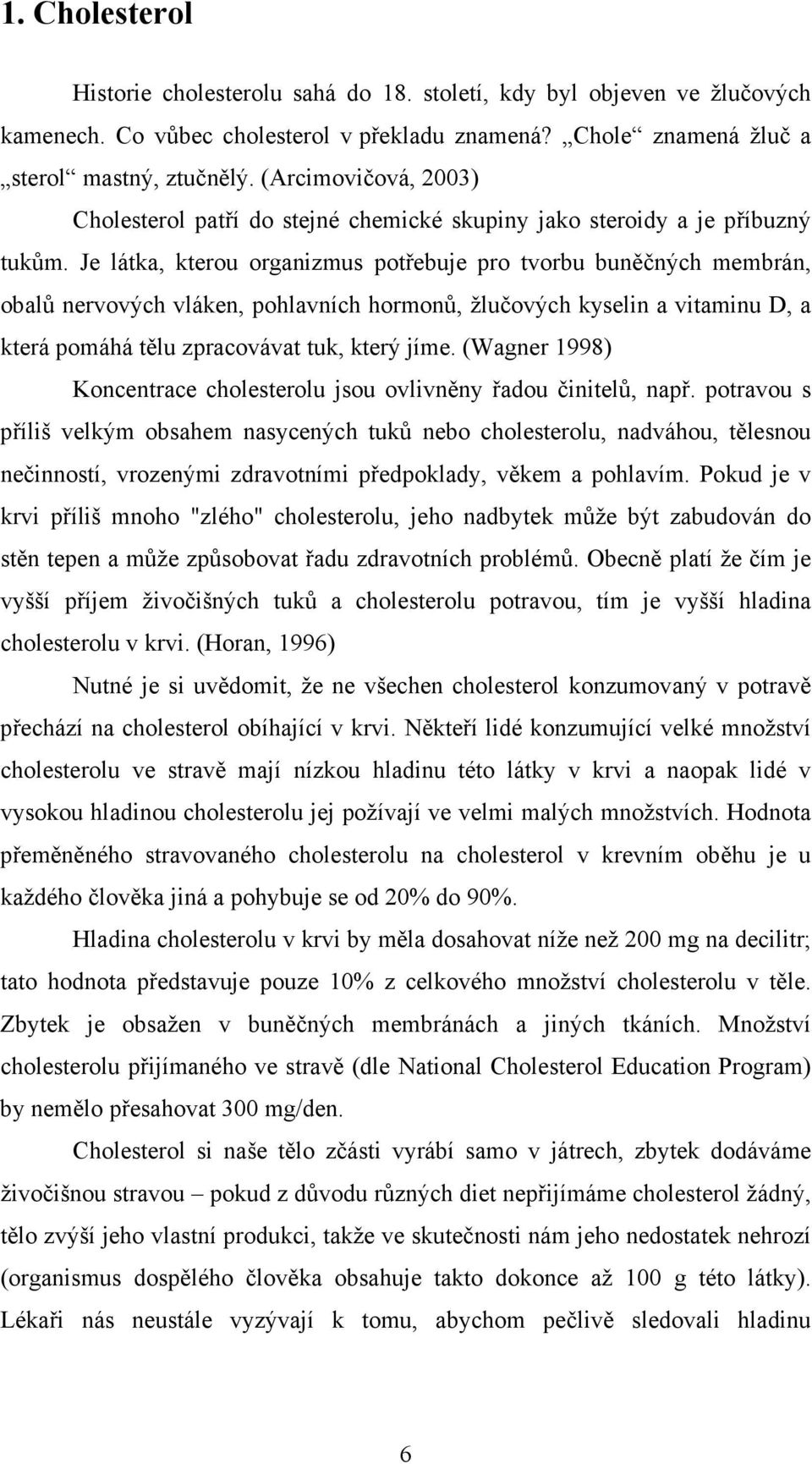 1. Cholesterol

Historie cholesterolu sahá do 18. století, kdy byl objeven ve žlučových kamenech. Co vůbec cholesterol v překladu znamená? „Chole“ znamená žluč a „sterol“ mastný, ztučnělý. (Arcimovičová, 2003)

Cholesterol patří do stejné chemické skupiny jako steroidy a je příbuzný tukům. Je látka, kterou organizmus potřebuje pro tvorbu buněčných membrán, obalů nervových vláken, pohlavních hormonů, žlučových kyselin a vitaminu D, a která pomáhá tělu zpracovávat tuk, který jíme. (Wagner 1998)

Koncentrace cholesterolu jsou ovlivněny řadou činitelů, např. potravou s příliš velkým obsahem nasycených tuků nebo cholesterolu, nadváhou, tělesnou nečinností, vrozenými zdravotními předpoklady, věkem a pohlavím. Pokud je v krvi příliš mnoho "zlého" cholesterolu, jeho nadbytek může být zabudován do stěn tepen a může způsobovat řadu zdravotních problémů. Obecně platí že čím je vyšší příjem živočišných tuků a cholesterolu potravou, tím je vyšší hladina cholesterolu v krvi. (Horan, 1996)

Nutné je si uvědomit, že ne všechen cholesterol konzumovaný v potravě přechází na cholesterol obíhající v krvi. Někteří lidé konzumující velké množství cholesterolu ve stravě mají nízkou hladinu této látky v krvi a naopak lidé v vysokou hladinou cholesterolu jej požívají ve velmi malých množstvích. Hodnota přeměněného stravovaného cholesterolu na cholesterol v krevním oběhu je u každého člověka jiná a pohybuje se od 20% do 90%.

Hladina cholesterolu v krvi by měla dosahovat níže než 200 mg na decilitr; tato hodnota představuje pouze 10% z celkového množství cholesterolu v těle. Zbytek je obsažen v buněčných membránách a jiných tkáních. Množství cholesterolu přijímaného ve stravě (dle National Cholesterol Education Program) by nemělo přesahovat 300 mg/den.

Cholesterol si naše tělo zčásti vyrábí samo v játrech, zbytek dodáváme živočišnou stravou – pokud z důvodu různých diet nepřijímáme cholesterol žádný, tělo zvýší jeho vlastní produkci, takže ve skutečnosti nám jeho nedostatek nehrozí (organismus dospělého člověka obsahuje takto dokonce až 100 g této látky). Lékaři nás neustále vyzývají k tomu, abychom pečlivě sledovali hladinu

6